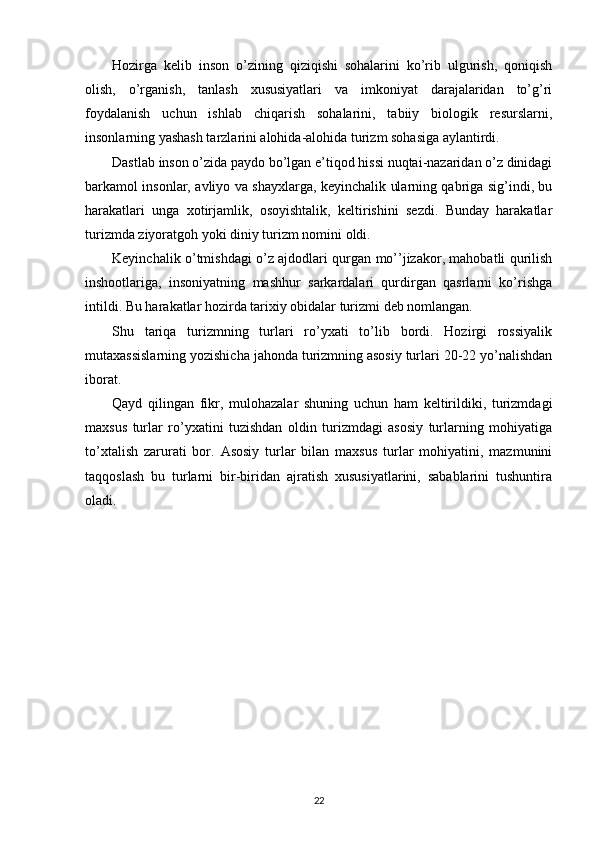 Hozirga kelib inson o’zining qiziqishi sohalarini ko’rib ulgurish, qoniqish olish, o’rganish, tanlash xususiyatlari va imkoniyat darajalaridan to’g’ri foydalanish uchun ishlab chiqarish sohalarini, tabiiy biologik resurslarni, insonlarning yashash tarzlarini alohida-alohida turizm sohasiga aylantirdi.

Dastlab inson o’zida paydo bo’lgan e’tiqod hissi nuqtai-nazaridan o’z dinidagi barkamol insonlar, avliyo va shayxlarga, keyinchalik ularning qabriga sig’indi, bu harakatlari unga xotirjamlik, osoyishtalik, keltirishini sezdi. Bunday harakatlar turizmda ziyoratgoh yoki diniy turizm nomini oldi.

Keyinchalik o’tmishdagi o’z ajdodlari qurgan mo’’jizakor, mahobatli qurilish inshootlariga, insoniyatning mashhur sarkardalari qurdirgan qasrlarni ko’rishga intildi. Bu harakatlar hozirda tarixiy obidalar turizmi deb nomlangan.

Shu tariqa turizmning turlari ro’yxati to’lib bordi. Hozirgi rossiyalik mutaxassislarning yozishicha jahonda turizmning asosiy turlari 20-22 yo’nalishdan iborat.

Qayd qilingan fikr, mulohazalar shuning uchun ham keltirildiki, turizmdagi maxsus turlar ro’yxatini tuzishdan oldin turizmdagi asosiy turlarning mohiyatiga to’xtalish zarurati bor. Asosiy turlar bilan maxsus turlar mohiyatini, mazmunini taqqoslash bu turlarni bir-biridan ajratish xususiyatlarini, sabablarini tushuntira oladi.

22